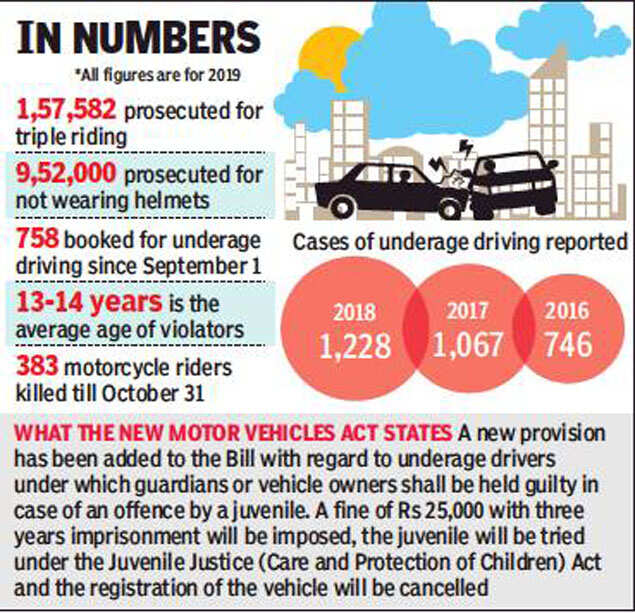 IN NUMBERS

*All figures are for 2019

1,57,582 prosecuted for triple riding

9,52,000 prosecuted for not wearing helmets

758 booked for underage driving since September 1

13-14 years is the average age of violators

383 motorcycle riders killed till October 31

Cases of underage driving reported

2018 1,228

2017 1,067

2016 746

WHAT THE NEW MOTOR VEHICLES ACT STATES A new provision has been added to the Bill with regard to underage drivers under which guardians or vehicle owners shall be held guilty in case of an offence by a juvenile. A fine of Rs 25,000 with three years imprisonment will be imposed, the juvenile will be tried under the Juvenile Justice (Care and Protection of Children) Act and the registration of the vehicle will be cancelled